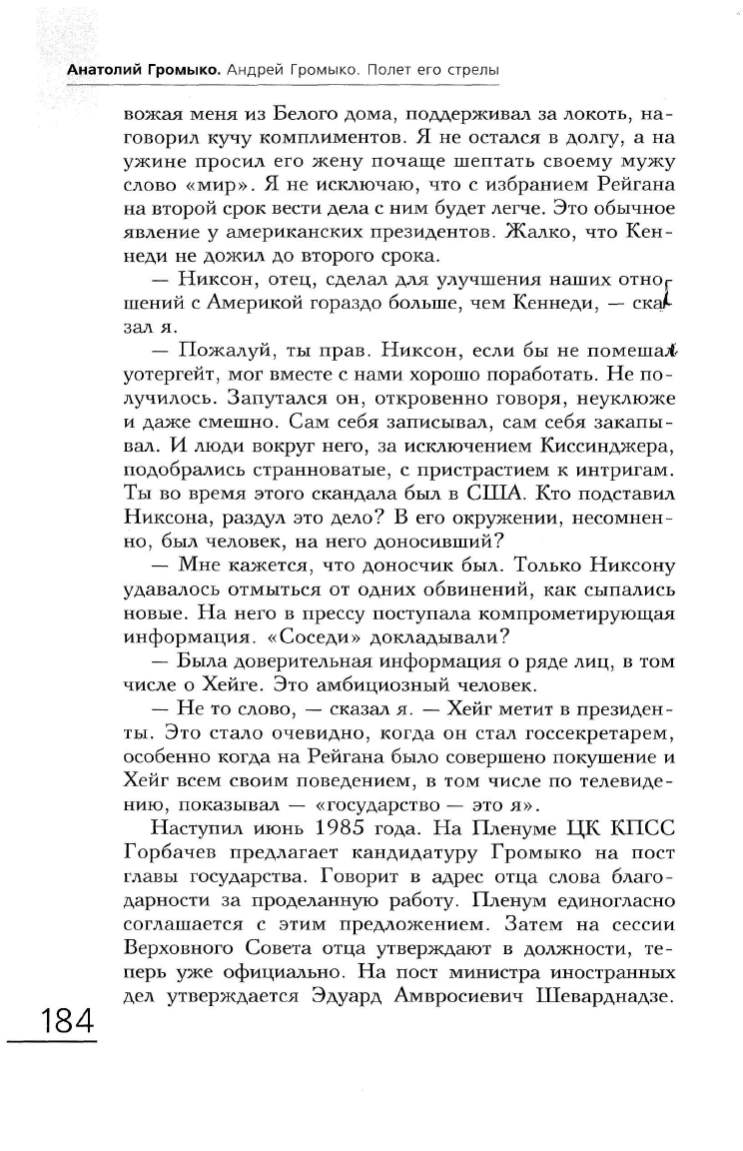 Анатолий Громыко. Андрей Громыко. Полет его стрелы

вожая меня из Белого дома, поддерживал за локоть, наговорил кучу комплиментов. Я не остался в долгу, а на ужине просил его жену почаще шептать своему мужу слово «мир». Я не исключаю, что с избранием Рейгана на второй срок вести дела с ним будет легче. Это обычное явление у американских президентов. Жалко, что Кеннеди не дожил до второго срока.

— Никсон, отец, сделал для улучшения наших отношений с Америкой гораздо больше, чем Кеннеди, — сказал я.

— Пожалуй, ты прав. Никсон, если бы не помешал уотергейт, мог вместе с нами хорошо поработать. Не получилось. Запутался он, откровенно говоря, неуклюже и даже смешно. Сам себя записывал, сам себя закапывал. И люди вокруг него, за исключением Киссинджера, подобрались странноватые, с пристрастием к интригам. Ты во время этого скандала был в США. Кто подставил Никсона, раздул это дело? В его окружении, несомненно, был человек, на него доносивший?

— Мне кажется, что доносчик был. Только Никсону удавалось отмыться от одних обвинений, как сыпались новые. На него в прессу поступала компрометирующая информация. «Соседи» докладывали?

— Была доверительная информация о ряде лиц, в том числе о Хейге. Это амбициозный человек.

— Не то слово, — сказал я. — Хейг метит в президенты. Это стало очевидно, когда он стал госсекретарем, особенно когда на Рейгана было совершено покушение и Хейг всем своим поведением, в том числе по телевидению, показывал — «государство — это я».

Наступил июнь 1985 года. На Пленуме ЦК КПСС Горбачев предлагает кандидатуру Громыко на пост главы государства. Говорит в адрес отца слова благодарности за проделанную работу. Пленум единогласно соглашается с этим предложением. Затем на сессии Верховного Совета отца утверждают в должности, теперь уже официально. На пост министра иностранных дел утверждается Эдуард Амвросиевич Шеварднадзе.

184